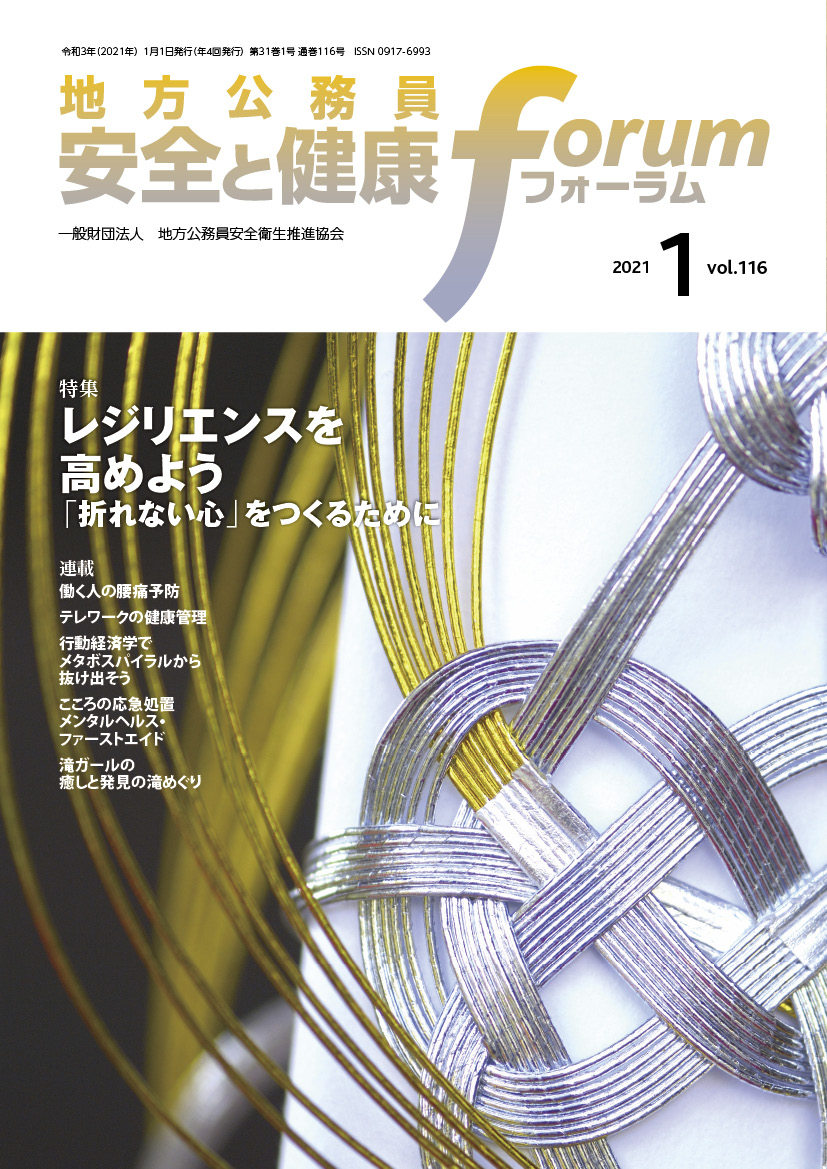 令和3年(2021年) 1月1日発行(年4回発行) 第31巻1号 通巻116号 ISSN 0917-6993

地方公務員
安全と健康
forum
フォーラム

一般財団法人 地方公務員安全衛生推進協会

2021 1 vol.116

特集
レジリエンスを高めよう
「折れない心」をつくるために

連載
働く人の腰痛予防
テレワークの健康管理
行動経済学でメタボスパイラルから抜け出そう
こころの応急処置 メンタルヘルス・ファーストエイド
滝ガールの癒しと発見の滝めぐり